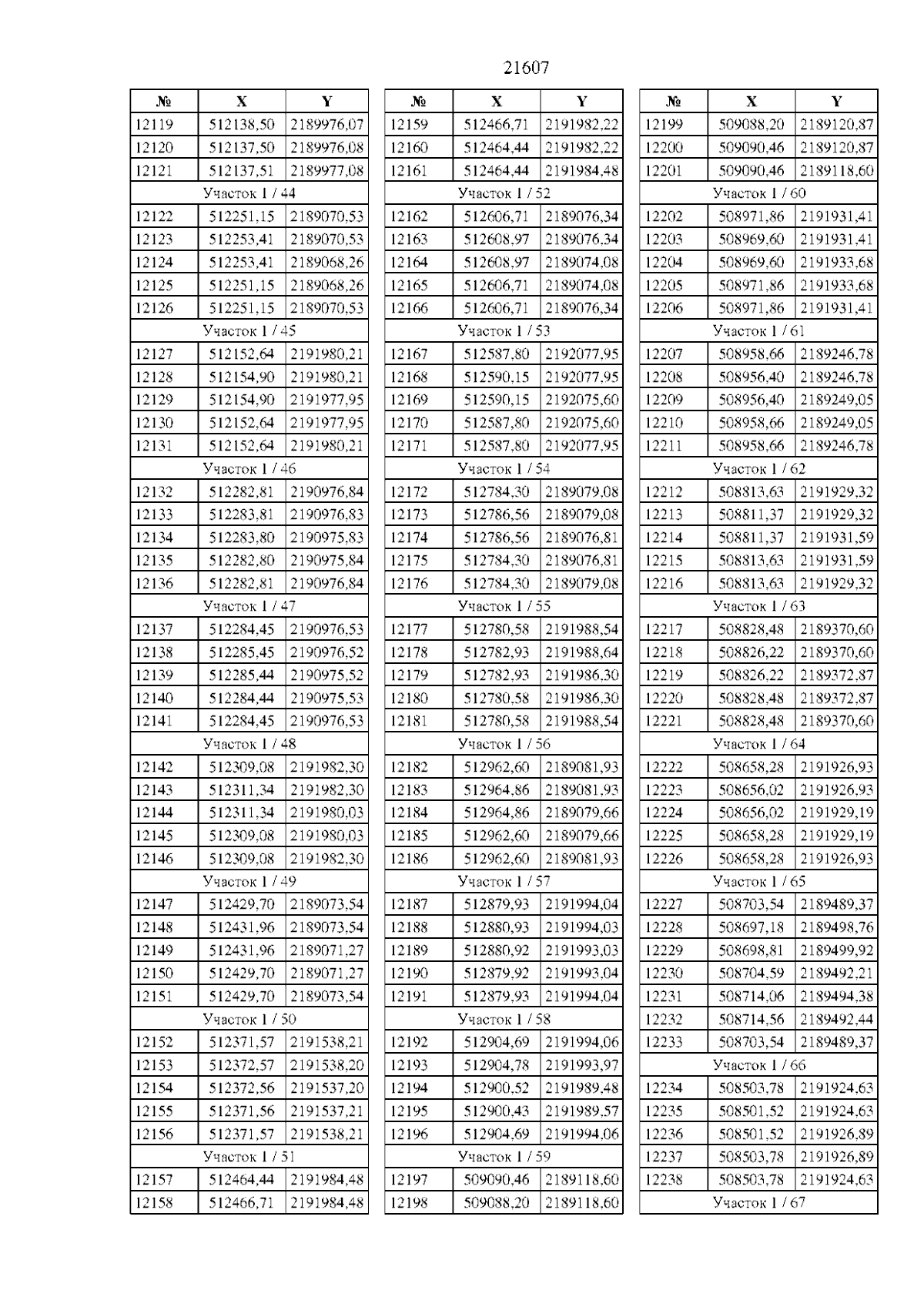 21607

| № | X | Y |
|---|---|---|
| 12119 | 512138,50 | 2189976,07 |
| 12120 | 512137,50 | 2189976,08 |
| 12121 | 512137,51 | 2189977,08 |
| Участок 1 / 44 | | |
| 12122 | 512251,15 | 2189070,53 |
| 12123 | 512253,41 | 2189070,53 |
| 12124 | 512253,41 | 2189068,26 |
| 12125 | 512251,15 | 2189068,26 |
| 12126 | 512251,15 | 2189070,53 |
| Участок 1 / 45 | | |
| 12127 | 512152,64 | 2191980,21 |
| 12128 | 512154,90 | 2191980,21 |
| 12129 | 512154,90 | 2191977,95 |
| 12130 | 512152,64 | 2191977,95 |
| 12131 | 512152,64 | 2191980,21 |
| Участок 1 / 46 | | |
| 12132 | 512282,81 | 2190976,84 |
| 12133 | 512283,81 | 2190976,83 |
| 12134 | 512283,80 | 2190975,83 |
| 12135 | 512282,80 | 2190975,84 |
| 12136 | 512282,81 | 2190976,84 |
| Участок 1 / 47 | | |
| 12137 | 512284,45 | 2190976,53 |
| 12138 | 512285,45 | 2190976,52 |
| 12139 | 512285,44 | 2190975,52 |
| 12140 | 512284,44 | 2190975,53 |
| 12141 | 512284,45 | 2190976,53 |
| Участок 1 / 48 | | |
| 12142 | 512309,08 | 2191982,30 |
| 12143 | 512311,34 | 2191982,30 |
| 12144 | 512311,34 | 2191980,03 |
| 12145 | 512309,08 | 2191980,03 |
| 12146 | 512309,08 | 2191982,30 |
| Участок 1 / 49 | | |
| 12147 | 512429,70 | 2189073,54 |
| 12148 | 512431,96 | 2189073,54 |
| 12149 | 512431,96 | 2189071,27 |
| 12150 | 512429,70 | 2189071,27 |
| 12151 | 512429,70 | 2189073,54 |
| Участок 1 / 50 | | |
| 12152 | 512371,57 | 2191538,21 |
| 12153 | 512372,57 | 2191538,20 |
| 12154 | 512372,56 | 2191537,20 |
| 12155 | 512371,56 | 2191537,21 |
| 12156 | 512371,57 | 2191538,21 |
| Участок 1 / 51 | | |
| 12157 | 512464,44 | 2191984,48 |
| 12158 | 512466,71 | 2191984,48 |

| № | X | Y |
|---|---|---|
| 12159 | 512466,71 | 2191982,22 |
| 12160 | 512464,44 | 2191982,22 |
| 12161 | 512464,44 | 2191984,48 |
| Участок 1 / 52 | | |
| 12162 | 512606,71 | 2189076,34 |
| 12163 | 512608,97 | 2189076,34 |
| 12164 | 512608,97 | 2189074,08 |
| 12165 | 512606,71 | 2189074,08 |
| 12166 | 512606,71 | 2189076,34 |
| Участок 1 / 53 | | |
| 12167 | 512587,80 | 2192077,95 |
| 12168 | 512590,15 | 2192077,95 |
| 12169 | 512590,15 | 2192075,60 |
| 12170 | 512587,80 | 2192075,60 |
| 12171 | 512587,80 | 2192077,95 |
| Участок 1 / 54 | | |
| 12172 | 512784,30 | 2189079,08 |
| 12173 | 512786,56 | 2189079,08 |
| 12174 | 512786,56 | 2189076,81 |
| 12175 | 512784,30 | 2189076,81 |
| 12176 | 512784,30 | 2189079,08 |
| Участок 1 / 55 | | |
| 12177 | 512780,58 | 2191988,54 |
| 12178 | 512782,93 | 2191988,64 |
| 12179 | 512782,93 | 2191986,30 |
| 12180 | 512780,58 | 2191986,30 |
| 12181 | 512780,58 | 2191988,54 |
| Участок 1 / 56 | | |
| 12182 | 512962,60 | 2189081,93 |
| 12183 | 512964,86 | 2189081,93 |
| 12184 | 512964,86 | 2189079,66 |
| 12185 | 512962,60 | 2189079,66 |
| 12186 | 512962,60 | 2189081,93 |
| Участок 1 / 57 | | |
| 12187 | 512879,93 | 2191994,04 |
| 12188 | 512880,93 | 2191994,03 |
| 12189 | 512880,92 | 2191993,03 |
| 12190 | 512879,92 | 2191993,04 |
| 12191 | 512879,93 | 2191994,04 |
| Участок 1 / 58 | | |
| 12192 | 512904,69 | 2191994,06 |
| 12193 | 512904,78 | 2191993,97 |
| 12194 | 512900,52 | 2191989,48 |
| 12195 | 512900,43 | 2191989,57 |
| 12196 | 512904,69 | 2191994,06 |
| Участок 1 / 59 | | |
| 12197 | 509090,46 | 2189118,60 |
| 12198 | 509088,20 | 2189118,60 |

| № | X | Y |
|---|---|---|
| 12199 | 509088,20 | 2189120,87 |
| 12200 | 509090,46 | 2189120,87 |
| 12201 | 509090,46 | 2189118,60 |
| Участок 1 / 60 | | |
| 12202 | 508971,86 | 2191931,41 |
| 12203 | 508969,60 | 2191931,41 |
| 12204 | 508969,60 | 2191933,68 |
| 12205 | 508971,86 | 2191933,68 |
| 12206 | 508971,86 | 2191931,41 |
| Участок 1 / 61 | | |
| 12207 | 508958,66 | 2189246,78 |
| 12208 | 508956,40 | 2189246,78 |
| 12209 | 508956,40 | 2189249,05 |
| 12210 | 508958,66 | 2189249,05 |
| 12211 | 508958,66 | 2189246,78 |
| Участок 1 / 62 | | |
| 12212 | 508813,63 | 2191929,32 |
| 12213 | 508811,37 | 2191929,32 |
| 12214 | 508811,37 | 2191931,59 |
| 12215 | 508813,63 | 2191931,59 |
| 12216 | 508813,63 | 2191929,32 |
| Участок 1 / 63 | | |
| 12217 | 508828,48 | 2189370,60 |
| 12218 | 508826,22 | 2189370,60 |
| 12219 | 508826,22 | 2189372,87 |
| 12220 | 508828,48 | 2189372,87 |
| 12221 | 508828,48 | 2189370,60 |
| Участок 1 / 64 | | |
| 12222 | 508658,28 | 2191926,93 |
| 12223 | 508656,02 | 2191926,93 |
| 12224 | 508656,02 | 2191929,19 |
| 12225 | 508658,28 | 2191929,19 |
| 12226 | 508658,28 | 2191926,93 |
| Участок 1 / 65 | | |
| 12227 | 508703,54 | 2189489,37 |
| 12228 | 508697,18 | 2189498,76 |
| 12229 | 508698,81 | 2189499,92 |
| 12230 | 508704,59 | 2189492,21 |
| 12231 | 508714,06 | 2189494,38 |
| 12232 | 508714,56 | 2189492,44 |
| 12233 | 508703,54 | 2189489,37 |
| Участок 1 / 66 | | |
| 12234 | 508503,78 | 2191924,63 |
| 12235 | 508501,52 | 2191924,63 |
| 12236 | 508501,52 | 2191926,89 |
| 12237 | 508503,78 | 2191926,89 |
| 12238 | 508503,78 | 2191924,63 |
| Участок 1 / 67 | | |